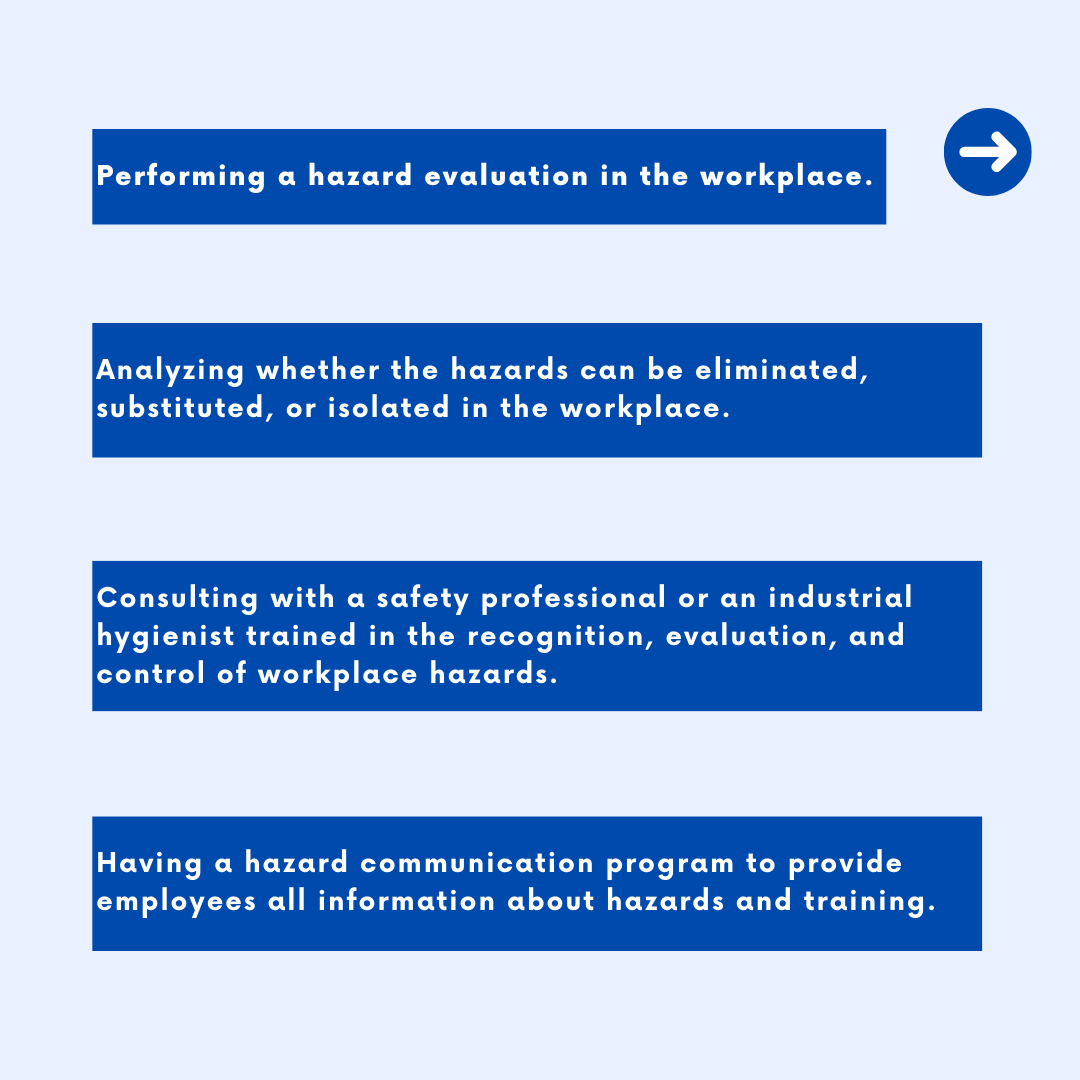 Performing a hazard evaluation in the workplace.

Analyzing whether the hazards can be eliminated, substituted, or isolated in the workplace.

Consulting with a safety professional or an industrial hygienist trained in the recognition, evaluation, and control of workplace hazards.

Having a hazard communication program to provide employees all information about hazards and training.